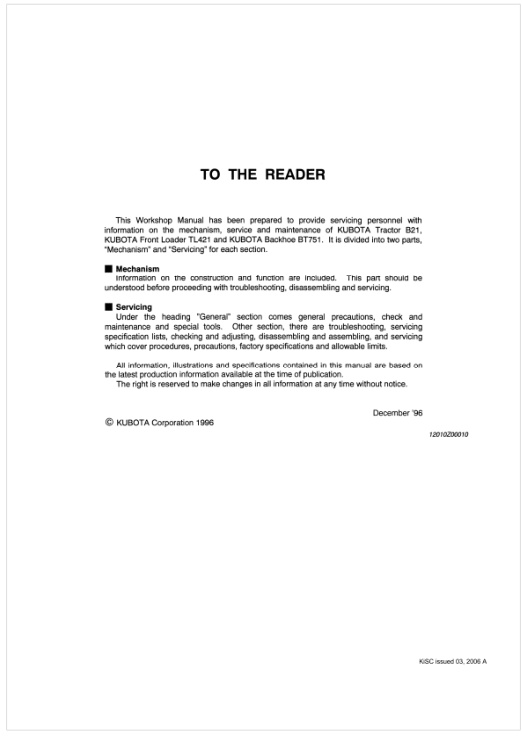 TO THE READER

This Workshop Manual has been prepared to provide servicing personnel with information on the mechanism, service and maintenance of KUBOTA Tractor B21, KUBOTA Front Loader TL421 and KUBOTA Backhoe BT751. It is divided into two parts, "Mechanism" and "Servicing" for each section.

■ Mechanism
Information on the construction and function are included. This part should be understood before proceeding with troubleshooting, disassembling and servicing.

■ Servicing
Under the heading "General" section comes general precautions, check and maintenance and special tools. Other section, there are troubleshooting, servicing specification lists, checking and adjusting, disassembling and assembling, and servicing which cover procedures, precautions, factory specifications and allowable limits.

All information, illustrations and specifications contained in this manual are based on the latest production information available at the time of publication.
The right is reserved to make changes in all information at any time without notice.

December '96

© KUBOTA Corporation 1996

12010Z00010

KiSC issued 03, 2006 A